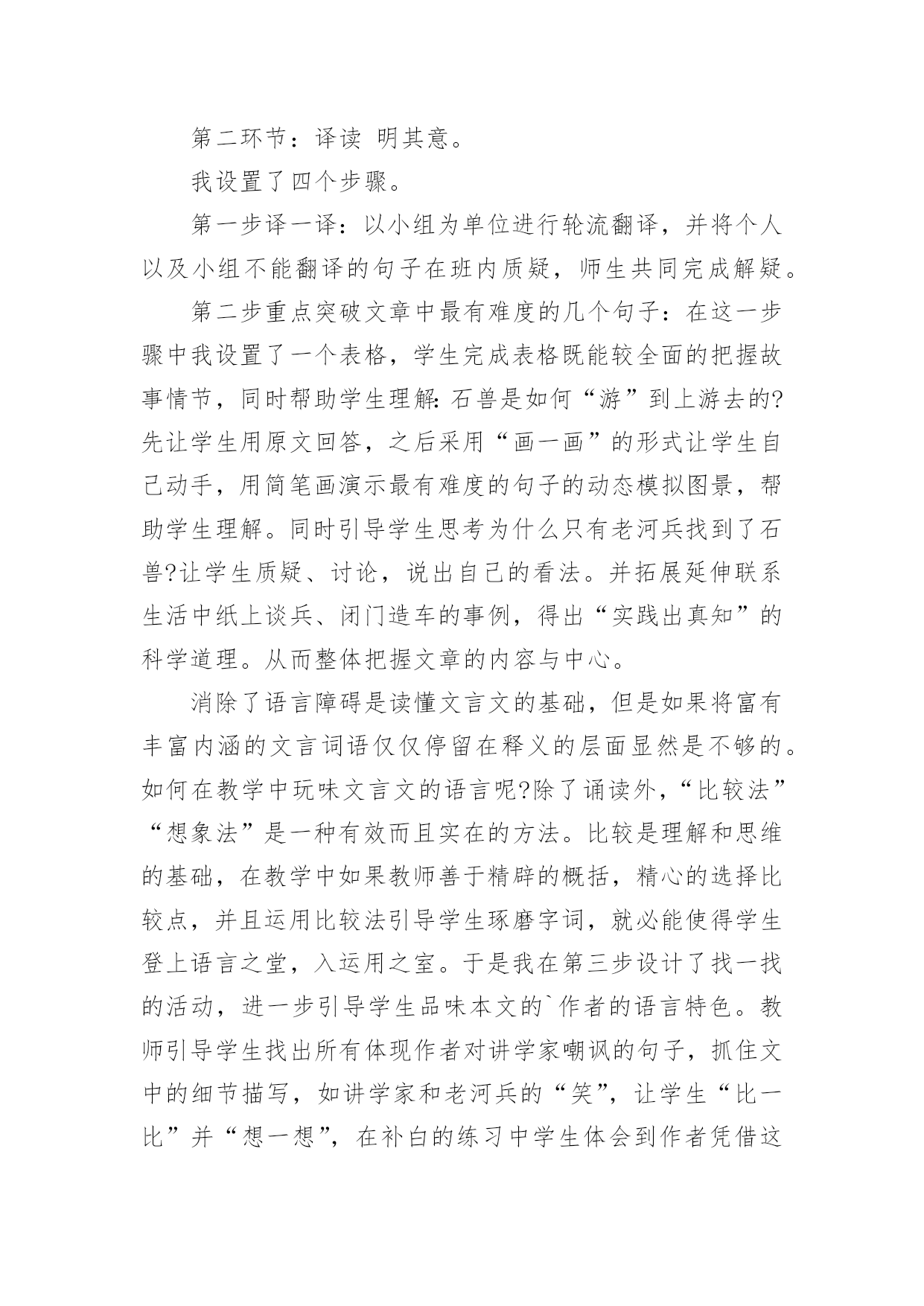 第二环节：译读 明其意。

我设置了四个步骤。

第一步译一译：以小组为单位进行轮流翻译，并将个人以及小组不能翻译的句子在班内质疑，师生共同完成解疑。

第二步重点突破文章中最有难度的几个句子：在这一步骤中我设置了一个表格，学生完成表格既能较全面的把握故事情节，同时帮助学生理解:石兽是如何“游”到上游去的?先让学生用原文回答，之后采用“画一画”的形式让学生自己动手，用简笔画演示最有难度的句子的动态模拟图景，帮助学生理解。同时引导学生思考为什么只有老河兵找到了石兽?让学生质疑、讨论，说出自己的看法。并拓展延伸联系生活中纸上谈兵、闭门造车的事例，得出“实践出真知”的科学道理。从而整体把握文章的内容与中心。

消除了语言障碍是读懂文言文的基础，但是如果将富有丰富内涵的文言词语仅仅停留在释义的层面显然是不够的。如何在教学中玩味文言文的语言呢?除了诵读外，“比较法”“想象法”是一种有效而且实在的方法。比较是理解和思维的基础，在教学中如果教师善于精辟的概括，精心的选择比较点，并且运用比较法引导学生琢磨字词，就必能使得学生登上语言之堂，入运用之室。于是我在第三步设计了找一找的活动，进一步引导学生品味本文的`作者的语言特色。教师引导学生找出所有体现作者对讲学家嘲讽的句子，抓住文中的细节描写，如讲学家和老河兵的“笑”，让学生“比一比”并“想一想”，在补白的练习中学生体会到作者凭借这